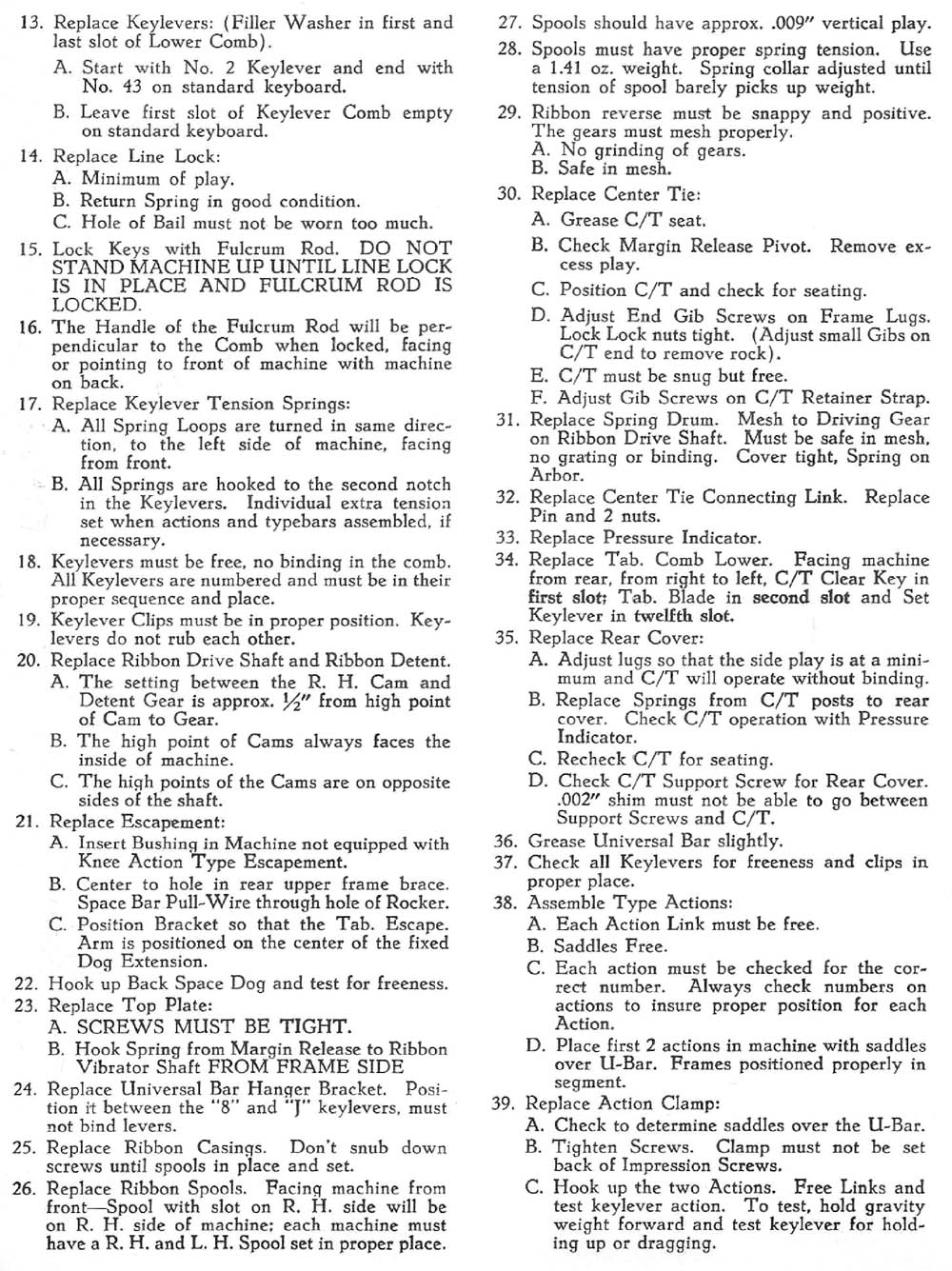 13. Replace Keylevers: (Filler Washer in first and last slot of Lower Comb).

A. Start with No. 2 Keylever and end with No. 43 on standard keyboard.

B. Leave first slot of Keylever Comb empty on standard keyboard.

14. Replace Line Lock:

A. Minimum of play.

B. Return Spring in good condition.

C. Hole of Bail must not be worn too much.

15. Lock Keys with Fulcrum Rod. DO NOT STAND MACHINE UP UNTIL LINE LOCK IS IN PLACE AND FULCRUM ROD IS LOCKED.

16. The Handle of the Fulcrum Rod will be perpendicular to the Comb when locked, facing or pointing to front of machine with machine on back.

17. Replace Keylever Tension Springs:

A. All Spring Loops are turned in same direction, to the left side of machine, facing from front.

B. All Springs are hooked to the second notch in the Keylevers. Individual extra tension set when actions and typebars assembled, if necessary.

18. Keylevers must be free, no binding in the comb. All Keylevers are numbered and must be in their proper sequence and place.

19. Keylever Clips must be in proper position. Keylevers do not rub each other.

20. Replace Ribbon Drive Shaft and Ribbon Detent.

A. The setting between the R. H. Cam and Detent Gear is approx. $\frac{1}{2}$" from high point of Cam to Gear.

B. The high point of Cams always faces the inside of machine.

C. The high points of the Cams are on opposite sides of the shaft.

21. Replace Escapement:

A. Insert Bushing in Machine not equipped with Knee Action Type Escapement.

B. Center to hole in rear upper frame brace. Space Bar Pull-Wire through hole of Rocker.

C. Position Bracket so that the Tab. Escape. Arm is positioned on the center of the fixed Dog Extension.

22. Hook up Back Space Dog and test for freeness.

23. Replace Top Plate:

A. SCREWS MUST BE TIGHT.

B. Hook Spring from Margin Release to Ribbon Vibrator Shaft FROM FRAME SIDE

24. Replace Universal Bar Hanger Bracket. Position it between the "8" and "J" keylevers, must not bind levers.

25. Replace Ribbon Casings. Don't snub down screws until spools in place and set.

26. Replace Ribbon Spools. Facing machine from front—Spool with slot on R. H. side will be on R. H. side of machine; each machine must have a R. H. and L. H. Spool set in proper place.

27. Spools should have approx. .009" vertical play.

28. Spools must have proper spring tension. Use a 1.41 oz. weight. Spring collar adjusted until tension of spool barely picks up weight.

29. Ribbon reverse must be snappy and positive. The gears must mesh properly.
A. No grinding of gears.
B. Safe in mesh.

30. Replace Center Tie:

A. Grease C/T seat.

B. Check Margin Release Pivot. Remove excess play.

C. Position C/T and check for seating.

D. Adjust End Gib Screws on Frame Lugs. Lock Lock nuts tight. (Adjust small Gibs on C/T end to remove rock).

E. C/T must be snug but free.

F. Adjust Gib Screws on C/T Retainer Strap.

31. Replace Spring Drum. Mesh to Driving Gear on Ribbon Drive Shaft. Must be safe in mesh, no grating or binding. Cover tight, Spring on Arbor.

32. Replace Center Tie Connecting Link. Replace Pin and 2 nuts.

33. Replace Pressure Indicator.

34. Replace Tab. Comb Lower. Facing machine from rear, from right to left, C/T Clear Key in first slot; Tab. Blade in second slot and Set Keylever in twelfth slot.

35. Replace Rear Cover:

A. Adjust lugs so that the side play is at a minimum and C/T will operate without binding.

B. Replace Springs from C/T posts to rear cover. Check C/T operation with Pressure Indicator.

C. Recheck C/T for seating.

D. Check C/T Support Screw for Rear Cover. .002" shim must not be able to go between Support Screws and C/T.

36. Grease Universal Bar slightly.

37. Check all Keylevers for freeness and clips in proper place.

38. Assemble Type Actions:

A. Each Action Link must be free.

B. Saddles Free.

C. Each action must be checked for the correct number. Always check numbers on actions to insure proper position for each Action.

D. Place first 2 actions in machine with saddles over U-Bar. Frames positioned properly in segment.

39. Replace Action Clamp:

A. Check to determine saddles over the U-Bar.

B. Tighten Screws. Clamp must not be set back of Impression Screws.

C. Hook up the two Actions. Free Links and test keylever action. To test, hold gravity weight forward and test keylever for holding up or dragging.